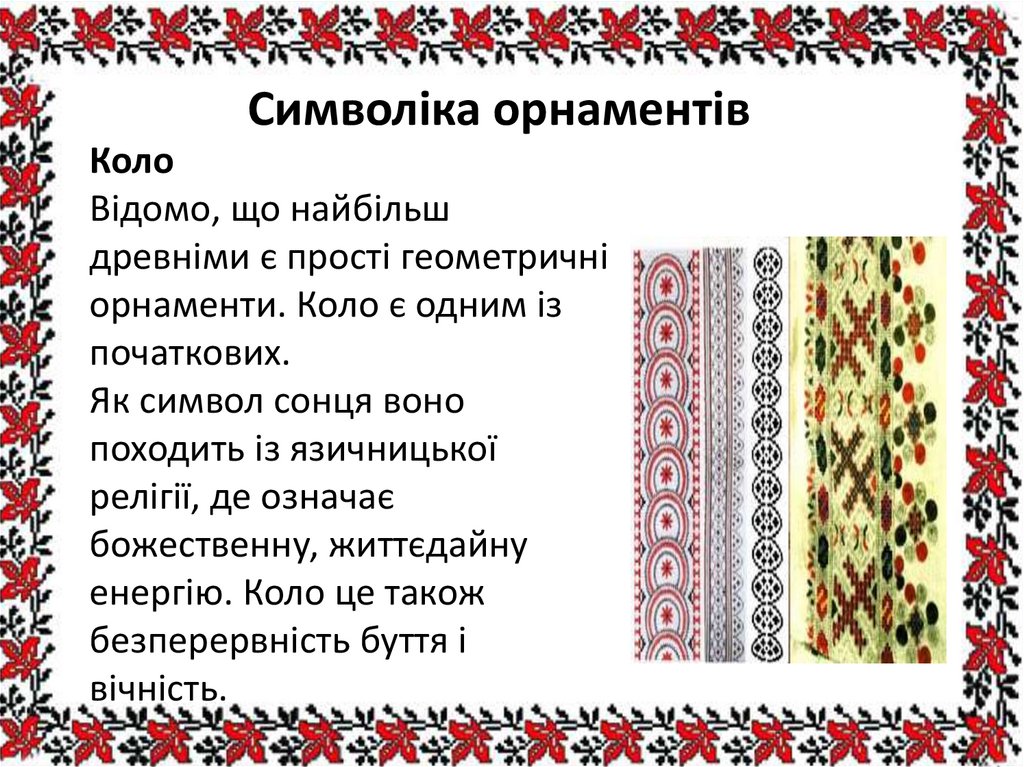 Символіка орнаментів

Коло

Відомо, що найбільш древніми є прості геометричні орнаменти. Коло є одним із початкових.

Як символ сонця воно походить із язичницької релігії, де означає божественну, життєдайну енергію. Коло це також безперервність буття і вічність.